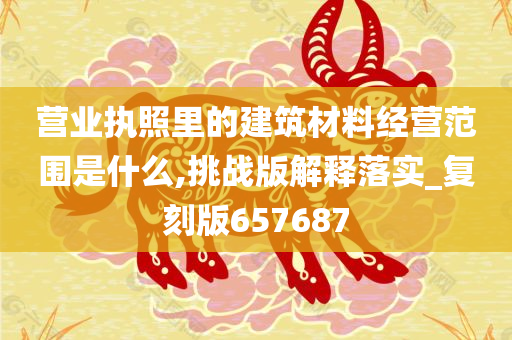 营业执照里的建筑材料经营范围是什么,挑战版解释落实_复刻版657687